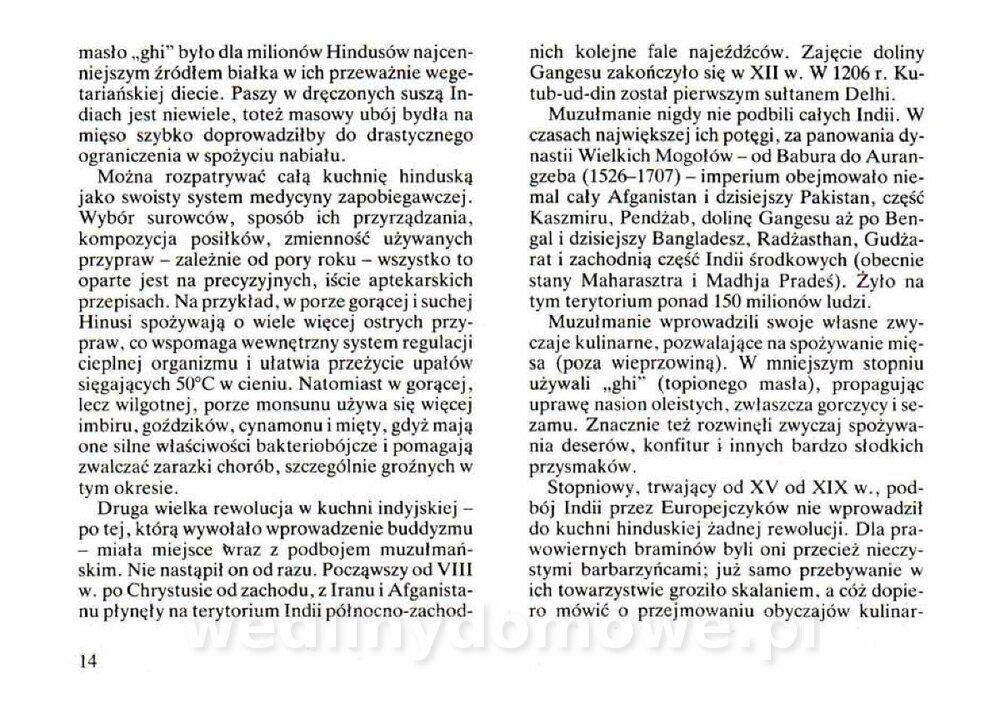 masło „ghi" było dla milionów Hindusów najcenniejszym źródłem białka w ich przeważnie wegetariańskiej diecie. Paszy w dręczonych suszą Indiach jest niewiele, toteż masowy ubój bydła na mięso szybko doprowadziłby do drastycznego ograniczenia w spożyciu nabiału.

Można rozpatrywać całą kuchnię hinduską jako swoisty system medycyny zapobiegawczej. Wybór surowców, sposób ich przyrządzania, kompozycja posiłków, zmienność używanych przypraw – zależnie od pory roku – wszystko to oparte jest na precyzyjnych, iście aptekarskich przepisach. Na przykład, w porze gorącej i suchej Hinusi spożywają o wiele więcej ostrych przypraw, co wspomaga wewnętrzny system regulacji cieplnej organizmu i ułatwia przeżycie upałów sięgających 50°C w cieniu. Natomiast w gorącej, lecz wilgotnej, porze monsunu używa się więcej imbiru, goździków, cynamonu i mięty, gdyż mają one silne właściwości bakteriobójcze i pomagają zwalczać zarazki chorób, szczególnie groźnych w tym okresie.

Druga wielka rewolucja w kuchni indyjskiej – po tej, którą wywołało wprowadzenie buddyzmu – miała miejsce wraz z podbojem muzułmańskim. Nie nastąpił on od razu. Począwszy od VIII w. po Chrystusie od zachodu, z Iranu i Afganistanu płynęły na terytorium Indii północno-zachodnich kolejne fale najeźdźców. Zajęcie doliny Gangesu zakończyło się w XII w. W 1206 r. Kutub-ud-din został pierwszym sułtanem Delhi.

Muzułmanie nigdy nie podbili całych Indii. W czasach największej ich potęgi, za panowania dynastii Wielkich Mogołów – od Babura do Aurangzeba (1526–1707) – imperium obejmowało niemal cały Afganistan i dzisiejszy Pakistan, część Kaszmiru, Pendżab, dolinę Gangesu aż po Bengal i dzisiejszy Bangladesz, Radżasthan, Gudżarat i zachodnią część Indii środkowych (obecnie stany Maharasztra i Madhja Pradeś). Żyło na tym terytorium ponad 150 milionów ludzi.

Muzułmanie wprowadzili swoje własne zwyczaje kulinarne, pozwalające na spożywanie mięsa (poza wieprzowiną). W mniejszym stopniu używali „ghi" (topionego masła), propagując uprawę nasion oleistych, zwłaszcza gorczycy i sezamu. Znacznie też rozwinęli zwyczaj spożywania deserów, konfitur i innych bardzo słodkich przysmaków.

Stopniowy, trwający od XV od XIX w., podbój Indii przez Europejczyków nie wprowadził do kuchni hinduskiej żadnej rewolucji. Dla prawowiernych braminów byli oni przecież nieczystymi barbarzyńcami; już samo przebywanie w ich towarzystwie groziło skalaniem, a cóż dopiero mówić o przejmowaniu obyczajów kulinar-

14

wedlinydomowe.pl